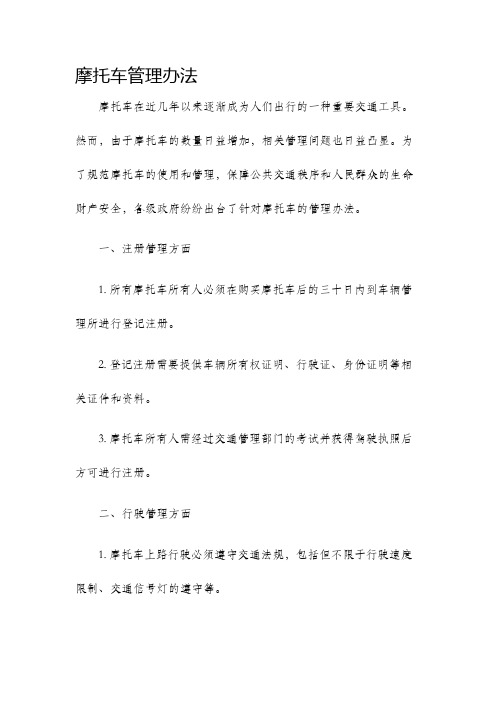 摩托车管理办法

摩托车在近几年以来逐渐成为人们出行的一种重要交通工具。然而，由于摩托车的数量日益增加，相关管理问题也日益凸显。为了规范摩托车的使用和管理，保障公共交通秩序和人民群众的生命财产安全，各级政府纷纷出台了针对摩托车的管理办法。

一、注册管理方面

1. 所有摩托车所有人必须在购买摩托车后的三十日内到车辆管理所进行登记注册。

2. 登记注册需要提供车辆所有权证明、行驶证、身份证明等相关证件和资料。

3. 摩托车所有人需经过交通管理部门的考试并获得驾驶执照后方可进行注册。

二、行驶管理方面

1. 摩托车上路行驶必须遵守交通法规，包括但不限于行驶速度限制、交通信号灯的遵守等。